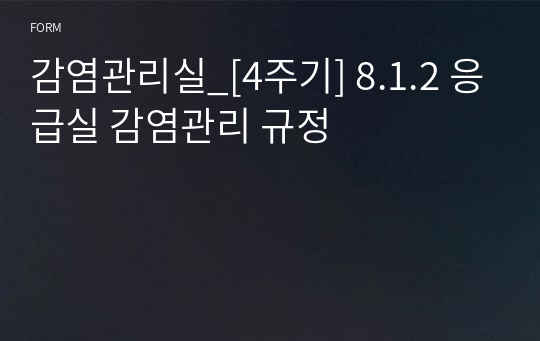 FORM

감염관리실_[4주기] 8.1.2 응급실 감염관리 규정